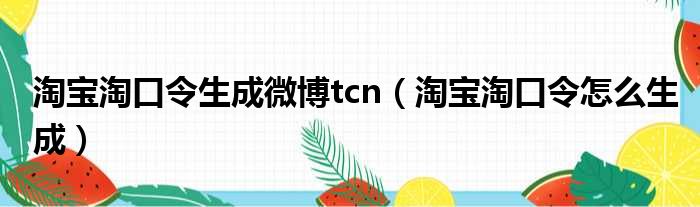 淘宝淘口令生成微博tcn（淘宝淘口令怎么生成）